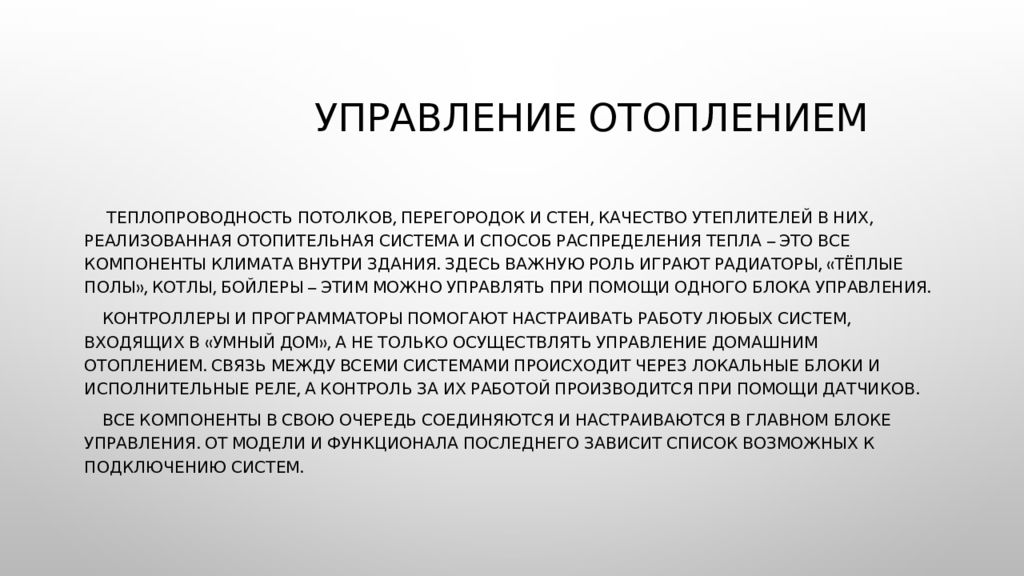 УПРАВЛЕНИЕ ОТОПЛЕНИЕМ

ТЕПЛОПРОВОДНОСТЬ ПОТОЛКОВ, ПЕРЕГОРОДОК И СТЕН, КАЧЕСТВО УТЕПЛИТЕЛЕЙ В НИХ, РЕАЛИЗОВАННАЯ ОТОПИТЕЛЬНАЯ СИСТЕМА И СПОСОБ РАСПРЕДЕЛЕНИЯ ТЕПЛА – ЭТО ВСЕ КОМПОНЕНТЫ КЛИМАТА ВНУТРИ ЗДАНИЯ. ЗДЕСЬ ВАЖНУЮ РОЛЬ ИГРАЮТ РАДИАТОРЫ, «ТЁПЛЫЕ ПОЛЫ», КОТЛЫ, БОЙЛЕРЫ – ЭТИМ МОЖНО УПРАВЛЯТЬ ПРИ ПОМОЩИ ОДНОГО БЛОКА УПРАВЛЕНИЯ.

КОНТРОЛЛЕРЫ И ПРОГРАММАТОРЫ ПОМОГАЮТ НАСТРАИВАТЬ РАБОТУ ЛЮБЫХ СИСТЕМ, ВХОДЯЩИХ В «УМНЫЙ ДОМ», А НЕ ТОЛЬКО ОСУЩЕСТВЛЯТЬ УПРАВЛЕНИЕ ДОМАШНИМ ОТОПЛЕНИЕМ. СВЯЗЬ МЕЖДУ ВСЕМИ СИСТЕМАМИ ПРОИСХОДИТ ЧЕРЕЗ ЛОКАЛЬНЫЕ БЛОКИ И ИСПОЛНИТЕЛЬНЫЕ РЕЛЕ, А КОНТРОЛЬ ЗА ИХ РАБОТОЙ ПРОИЗВОДИТСЯ ПРИ ПОМОЩИ ДАТЧИКОВ.

ВСЕ КОМПОНЕНТЫ В СВОЮ ОЧЕРЕДЬ СОЕДИНЯЮТСЯ И НАСТРАИВАЮТСЯ В ГЛАВНОМ БЛОКЕ УПРАВЛЕНИЯ. ОТ МОДЕЛИ И ФУНКЦИОНАЛА ПОСЛЕДНЕГО ЗАВИСИТ СПИСОК ВОЗМОЖНЫХ К ПОДКЛЮЧЕНИЮ СИСТЕМ.